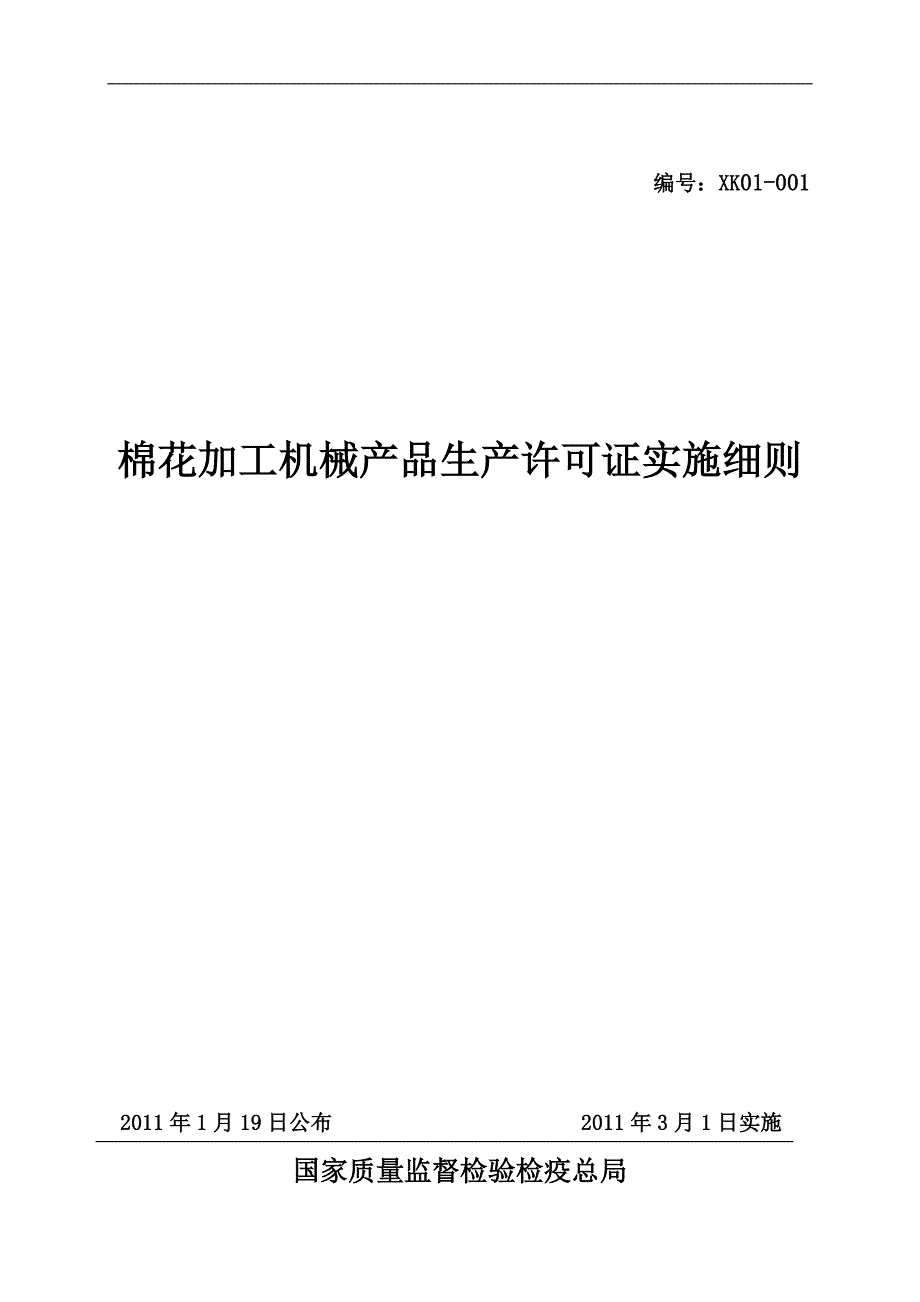 编号：XK01-001

棉花加工机械产品生产许可证实施细则

2011 年 1 月 19 日公布

2011 年 3 月 1 日实施

国家质量监督检验检疫总局